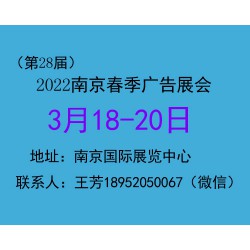 （第28届）
2022南京春季广告展会
3月18-20日
地址：南京国际展览中心
联系人：王芳18952050067（微信）